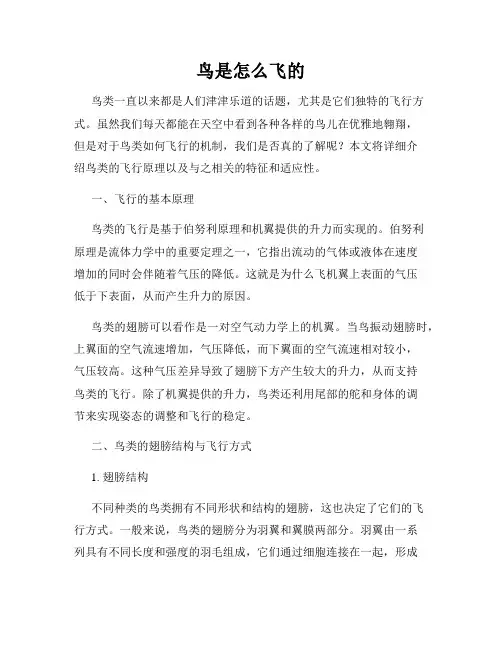 鸟是怎么飞的

鸟类一直以来都是人们津津乐道的话题，尤其是它们独特的飞行方式。虽然我们每天都能在天空中看到各种各样的鸟儿在优雅地翱翔，但是对于鸟类如何飞行的机制，我们是否真的了解呢？本文将详细介绍鸟类的飞行原理以及与之相关的特征和适应性。

一、飞行的基本原理

鸟类的飞行是基于伯努利原理和机翼提供的升力而实现的。伯努利原理是流体力学中的重要定理之一，它指出流动的气体或液体在速度增加的同时会伴随着气压的降低。这就是为什么飞机翼上表面的气压低于下表面，从而产生升力的原因。

鸟类的翅膀可以看作是一对空气动力学上的机翼。当鸟振动翅膀时，上翼面的空气流速增加，气压降低，而下翼面的空气流速相对较小，气压较高。这种气压差异导致了翅膀下方产生较大的升力，从而支持鸟类的飞行。除了机翼提供的升力，鸟类还利用尾部的舵和身体的调节来实现姿态的调整和飞行的稳定。

二、鸟类的翅膀结构与飞行方式

1. 翅膀结构

不同种类的鸟类拥有不同形状和结构的翅膀，这也决定了它们的飞行方式。一般来说，鸟类的翅膀分为羽翼和翼膜两部分。羽翼由一系列具有不同长度和强度的羽毛组成，它们通过细胞连接在一起，形成